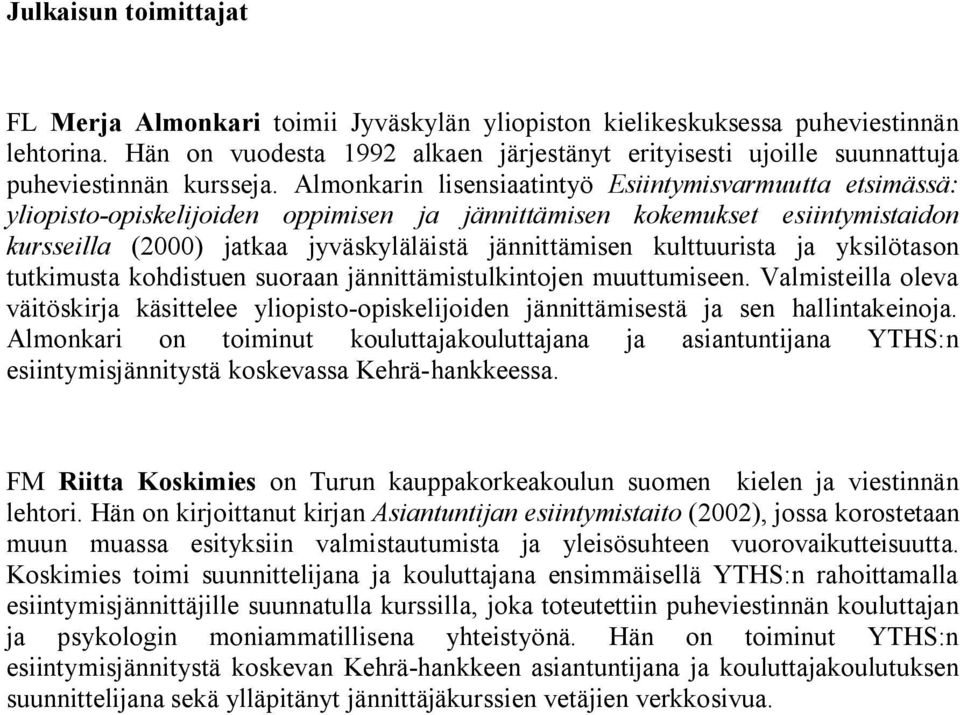 Julkaisun toimittajat

FL Merja Almonkari toimii Jyväskylän yliopiston kielikeskuksessa puheviestinnän lehtorina. Hän on vuodesta 1992 alkaen järjestänyt erityisesti ujoille suunnattuja puheviestinnän kursseja. Almonkarin lisensiaatintyö Esiintymisvarmuutta etsimässä: yliopisto-opiskelijoiden oppimisen ja jännittämisen kokemukset esiintymistaidon kursseilla (2000) jatkaa jyväskyläläistä jännittämisen kulttuurista ja yksilötason tutkimusta kohdistuen suoraan jännittämistulkintojen muuttumiseen. Valmisteilla oleva väitöskirja käsittelee yliopisto-opiskelijoiden jännittämisestä ja sen hallintakeinoja. Almonkari on toiminut kouluttajakouluttajana ja asiantuntijana YTHS:n esiintymisjännitystä koskevassa Kehrä-hankkeessa.

FM Riitta Koskimies on Turun kauppakorkeakoulun suomen kielen ja viestinnän lehtori. Hän on kirjoittanut kirjan Asiantuntijan esiintymistaito (2002), jossa korostetaan muun muassa esityksiin valmistautumista ja yleisösuhteen vuorovaikutteisuutta. Koskimies toimi suunnittelijana ja kouluttajana ensimmäisellä YTHS:n rahoittamalla esiintymisjännittäjille suunnatulla kurssilla, joka toteutettiin puheviestinnän kouluttajan ja psykologin moniammatillisena yhteistyönä. Hän on toiminut YTHS:n esiintymisjännitystä koskevan Kehrä-hankkeen asiantuntijana ja kouluttajakoulutuksen suunnittelijana sekä ylläpitänyt jännittäjäkurssien vetäjien verkkosivua.